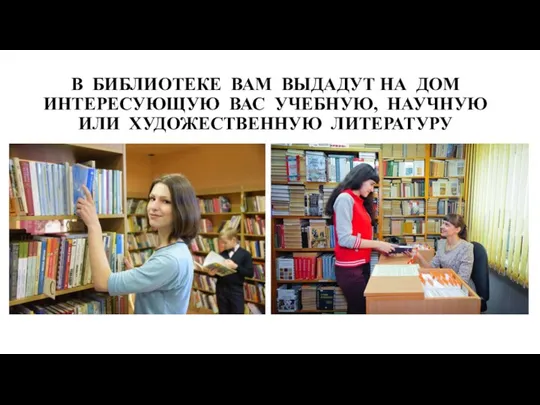 В БИБЛИОТЕКЕ ВАМ ВЫДАДУТ НА ДОМ ИНТЕРЕСУЮЩУЮ ВАС УЧЕБНУЮ, НАУЧНУЮ ИЛИ ХУДОЖЕСТВЕННУЮ ЛИТЕРАТУРУ